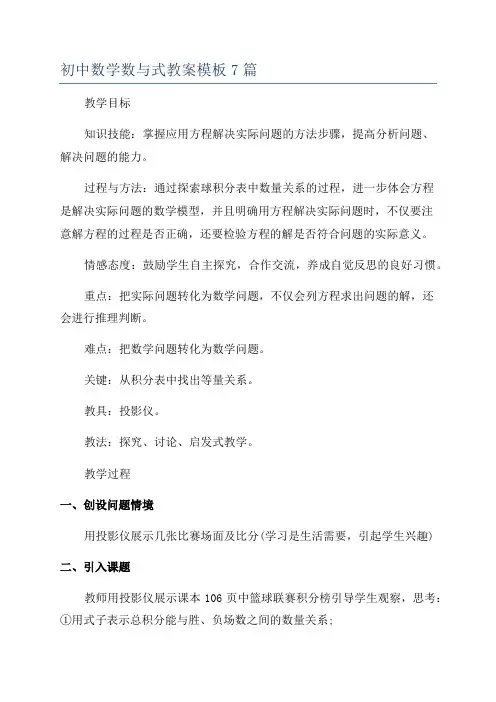 初中数学数与式教案模板 7 篇

教学目标

知识技能：掌握应用方程解决实际问题的方法步骤，提高分析问题、解决问题的能力。

过程与方法：通过探索球积分表中数量关系的过程，进一步体会方程是解决实际问题的数学模型，并且明确用方程解决实际问题时，不仅要注意解方程的过程是否正确，还要检验方程的解是否符合问题的实际意义。

情感态度：鼓励学生自主探究，合作交流，养成自觉反思的良好习惯。

重点：把实际问题转化为数学问题，不仅会列方程求出问题的解，还会进行推理判断。

难点：把数学问题转化为数学问题。

关键：从积分表中找出等量关系。

教具：投影仪。

教法：探究、讨论、启发式教学。

教学过程

一、创设问题情境

用投影仪展示几张比赛场面及比分(学习是生活需要，引起学生兴趣)

二、引入课题

教师用投影仪展示课本 106 页中篮球联赛积分榜引导学生观察，思考：①用式子表示总积分能与胜、负场数之间的数量关系；